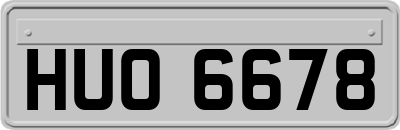 HUO 6678